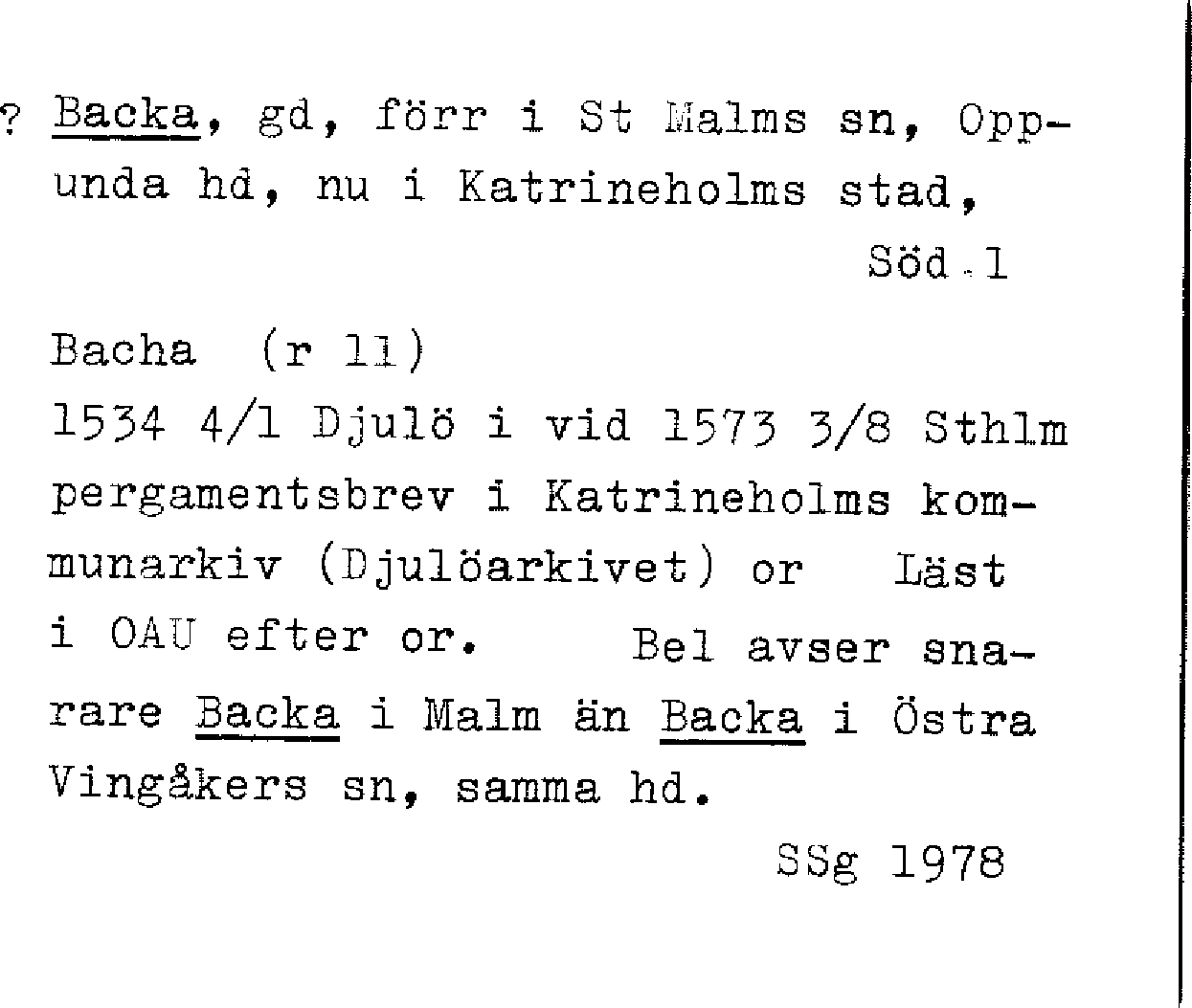 ? Backa, gd, förr i St Malms sn, Oppunda hd, nu i Katrineholms stad,

Söd.1

Bacha (r 11)
1534 4/1 Djulö i vid 1573 3/8 Sthlm pergamentsbrev i Katrineholms kommunarkiv (Djulöarkivet) or Läst i OAU efter or. Bel avser snarare Backa i Malm än Backa i Östra Vingåkers sn, samma hd.

SSg 1978